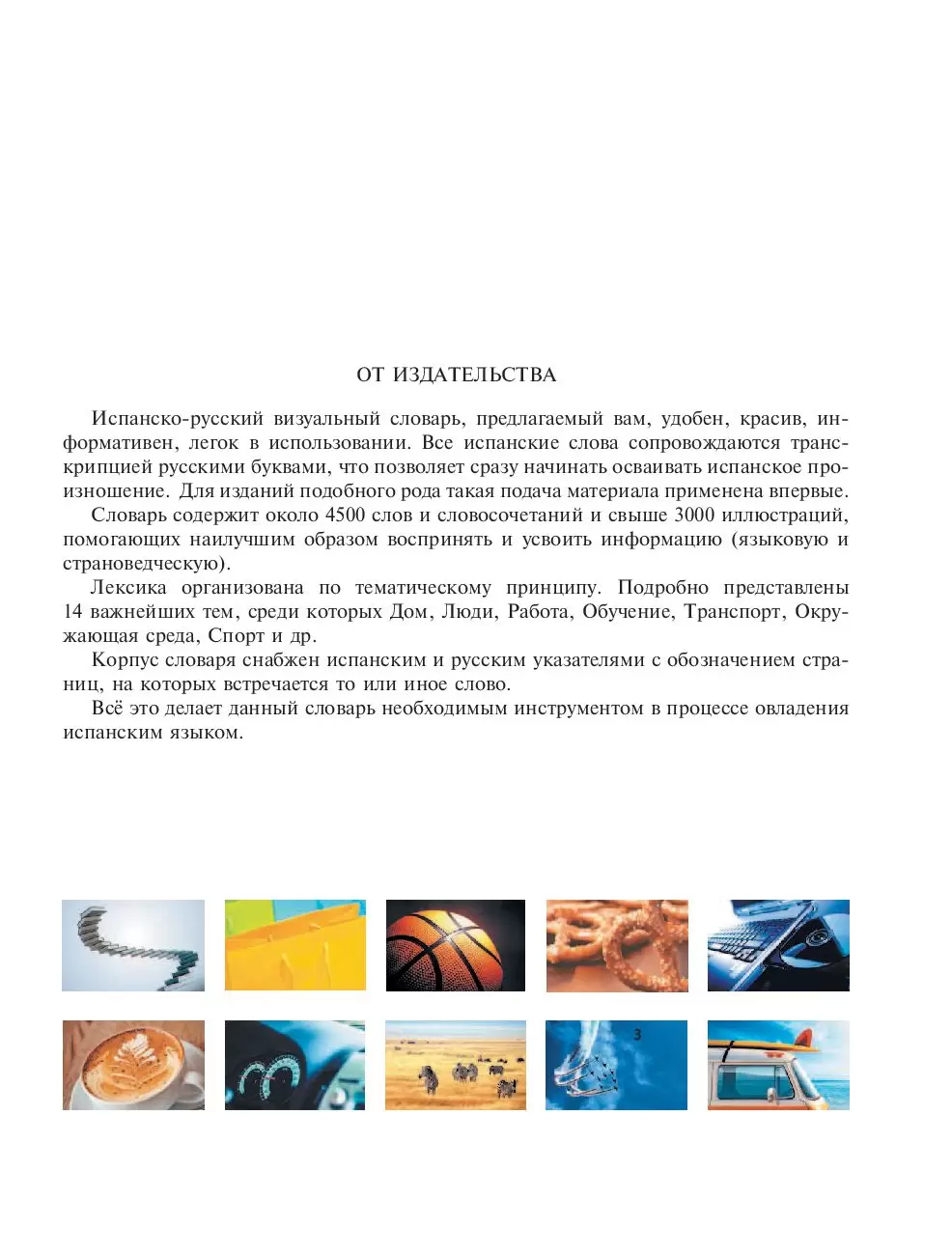 ОТ ИЗДАТЕЛЬСТВА

Испанско-русский визуальный словарь, предлагаемый вам, удобен, красив, информативен, легок в использовании. Все испанские слова сопровождаются транскрипцией русскими буквами, что позволяет сразу начинать осваивать испанское произношение. Для изданий подобного рода такая подача материала применена впервые.

Словарь содержит около 4500 слов и словосочетаний и свыше 3000 иллюстраций, помогающих наилучшим образом воспринять и усвоить информацию (языковую и страноведческую).

Лексика организована по тематическому принципу. Подробно представлены 14 важнейших тем, среди которых Дом, Люди, Работа, Обучение, Транспорт, Окружающая среда, Спорт и др.

Корпус словаря снабжен испанским и русским указателями с обозначением страниц, на которых встречается то или иное слово.

Всё это делает данный словарь необходимым инструментом в процессе овладения испанским языком.

3